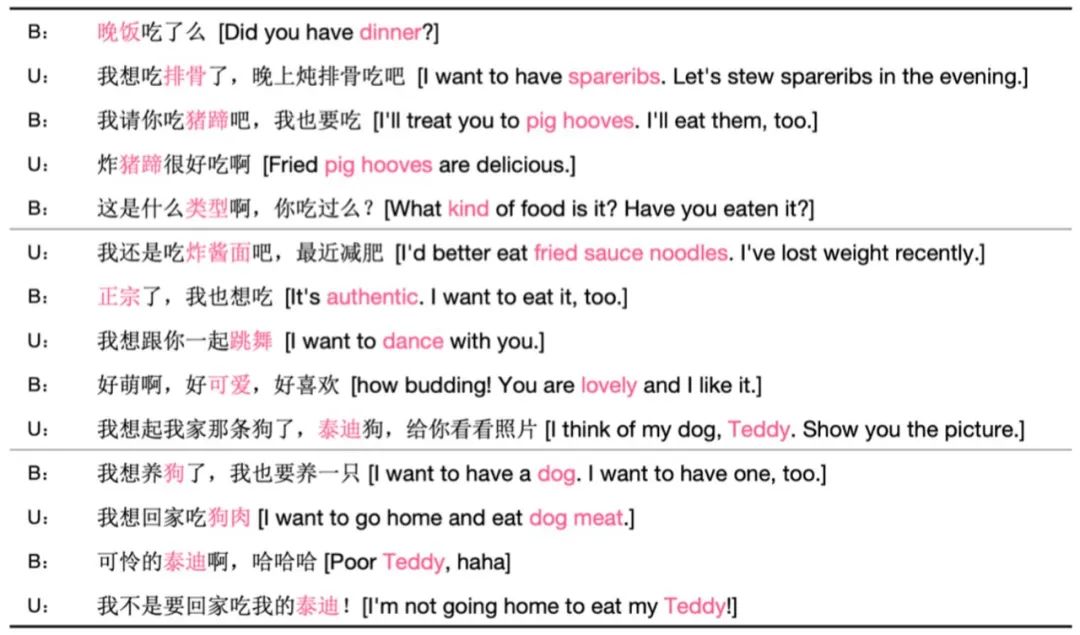 | | |
|---|---|
| B： | 晚饭吃了么 [Did you have dinner?] |
| U： | 我想吃排骨了，晚上炖排骨吃吧 [I want to have spareribs. Let's stew spareribs in the evening.] |
| B： | 我请你吃猪蹄吧，我也要吃 [I'll treat you to pig hooves. I'll eat them, too.] |
| U： | 炸猪蹄很好吃啊 [Fried pig hooves are delicious.] |
| B： | 这是什么类型啊，你吃过么？[What kind of food is it? Have you eaten it?] |
| U： | 我还是吃炸酱面吧，最近减肥 [I'd better eat fried sauce noodles. I've lost weight recently.] |
| B： | 正宗了，我也想吃 [It's authentic. I want to eat it, too.] |
| U： | 我想跟你一起跳舞 [I want to dance with you.] |
| B： | 好萌啊，好可爱，好喜欢 [how budding! You are lovely and I like it.] |
| U： | 我想起我家那条狗了，泰迪狗，给你看看照片 [I think of my dog, Teddy. Show you the picture.] |
| B： | 我想养狗了，我也要养一只 [I want to have a dog. I want to have one, too.] |
| U： | 我想回家吃狗肉 [I want to go home and eat dog meat.] |
| B： | 可怜的泰迪啊，哈哈哈 [Poor Teddy, haha] |
| U： | 我不是要回家吃我的泰迪！[I'm not going home to eat my Teddy!] |